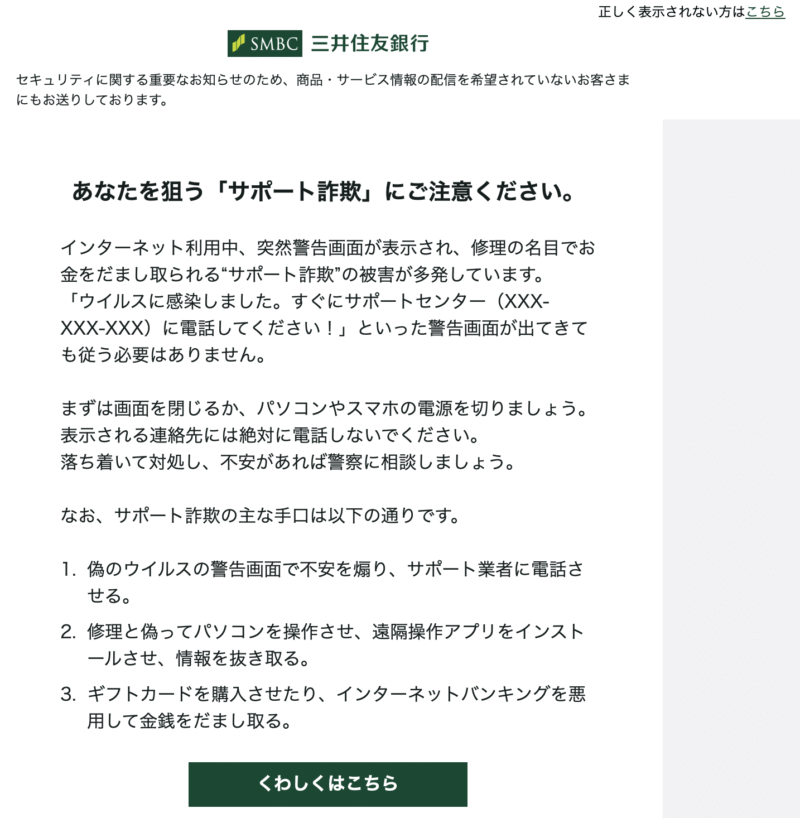 正しく表示されない方はこちら

SMBC 三井住友銀行

セキュリティに関する重要なお知らせのため、商品・サービス情報の配信を希望されていないお客さまにもお送りしております。

あなたを狙う「サポート詐欺」にご注意ください。

インターネット利用中、突然警告画面が表示され、修理の名目でお金をだまし取られる“サポート詐欺”の被害が多発しています。
「ウイルスに感染しました。すぐにサポートセンター（XXX-XXX-XXX）に電話してください！」といった警告画面が出てきても従う必要はありません。

まずは画面を閉じるか、パソコンやスマホの電源を切りましょう。
表示される連絡先には絶対に電話しないでください。
落ち着いて対処し、不安があれば警察に相談しましょう。

なお、サポート詐欺の主な手口は以下の通りです。

1. 偽のウイルスの警告画面で不安を煽り、サポート業者に電話させる。
2. 修理と偽ってパソコンを操作させ、遠隔操作アプリをインストールさせ、情報を抜き取る。
3. ギフトカードを購入させたり、インターネットバンキングを悪用して金銭をだまし取る。

くわしくはこちら